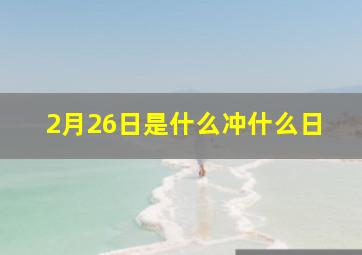 2月26日是什么冲什么日